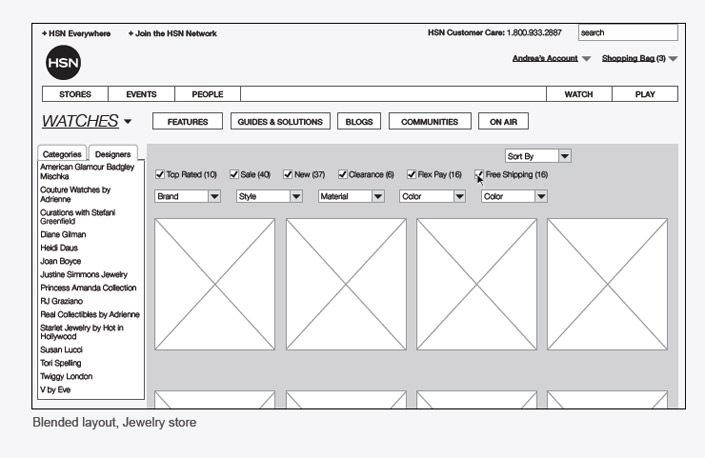 + HSN Everywhere + Join the HSN Network

HSN Customer Care: 1.800.933.2887 search

HSN

Andrea's Account Shopping Bag (3)

STORES EVENTS PEOPLE WATCH PLAY

WATCHES

FEATURES GUIDES & SOLUTIONS BLOGS COMMUNITIES ON AIR

Categories Designers

American Glamour Badgley Mischka
Couture Watches by Adrienne
Curations with Stefani Greenfield
Diane Gilman
Heidi Daus
Joan Boyce
Justine Simmons Jewelry
Princess Amanda Collection
RJ Graziano
Real Collectibles by Adrienne
Starlet Jewelry by Hot in Hollywood
Susan Lucci
Tori Spelling
Twiggy London
V by Eve

Sort By

Top Rated (10) Sale (40) New (37) Clearance (6) Flex Pay (16) Free Shipping (16)

Brand Style Material Color Color

Blended layout, Jewelry store